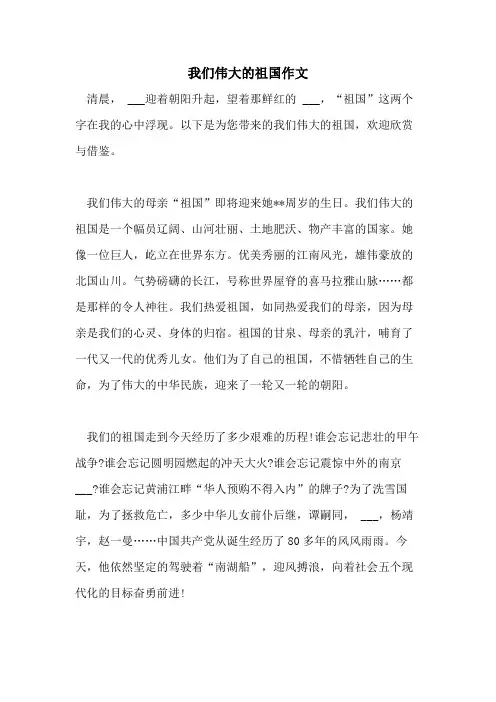 我们伟大的祖国作文

清晨，___迎着朝阳升起，望着那鲜红的 ___，“祖国”这两个字在我的心中浮现。以下是为您带来的我们伟大的祖国，欢迎欣赏与借鉴。

我们伟大的母亲“祖国”即将迎来她**周岁的生日。我们伟大的祖国是一个幅员辽阔、山河壮丽、土地肥沃、物产丰富的国家。她像一位巨人，屹立在世界东方。优美秀丽的江南风光，雄伟豪放的北国山川。气势磅礴的长江，号称世界屋脊的喜马拉雅山脉……都是那样的令人神往。我们热爱祖国，如同热爱我们的母亲，因为母亲是我们的心灵、身体的归宿。祖国的甘泉、母亲的乳汁，哺育了一代又一代的优秀儿女。他们为了自己的祖国，不惜牺牲自己的生命，为了伟大的中华民族，迎来了一轮又一轮的朝阳。

我们的祖国走到今天经历了多少艰难的历程!谁会忘记悲壮的甲午战争?谁会忘记圆明园燃起的冲天大火?谁会忘记震惊中外的南京___?谁会忘记黄浦江畔“华人预购不得入内”的牌子?为了洗雪国耻，为了拯救危亡，多少中华儿女前仆后继，谭嗣同，___，杨靖宇，赵一曼……中国共产党从诞生经历了 80 多年的风风雨雨。今天，他依然坚定的驾驶着“南湖船”，迎风搏浪，向着社会五个现代化的目标奋勇前进!